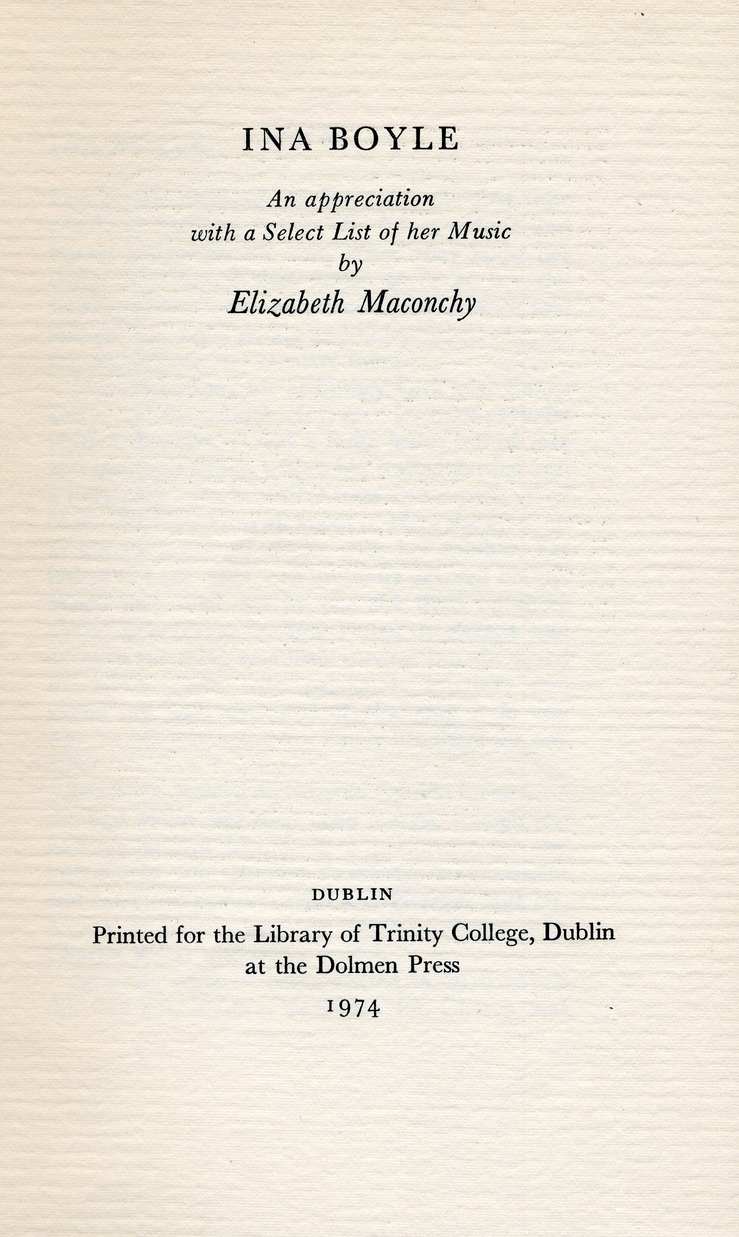 INA BOYLE

An appreciation
with a Select List of her Music
by
Elizabeth Maconchy

DUBLIN

Printed for the Library of Trinity College, Dublin
at the Dolmen Press

1974